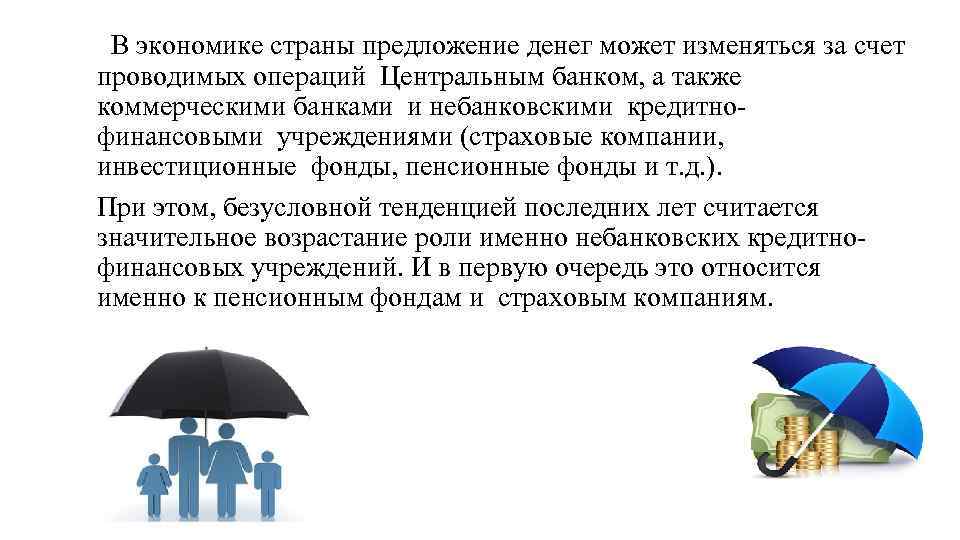 В экономике страны предложение денег может изменяться за счет проводимых операций Центральным банком, а также коммерческими банками и небанковскими кредитно-финансовыми учреждениями (страховые компании, инвестиционные фонды, пенсионные фонды и т.д.).

При этом, безусловной тенденцией последних лет считается значительное возрастание роли именно небанковских кредитно-финансовых учреждений. И в первую очередь это относится именно к пенсионным фондам и страховым компаниям.